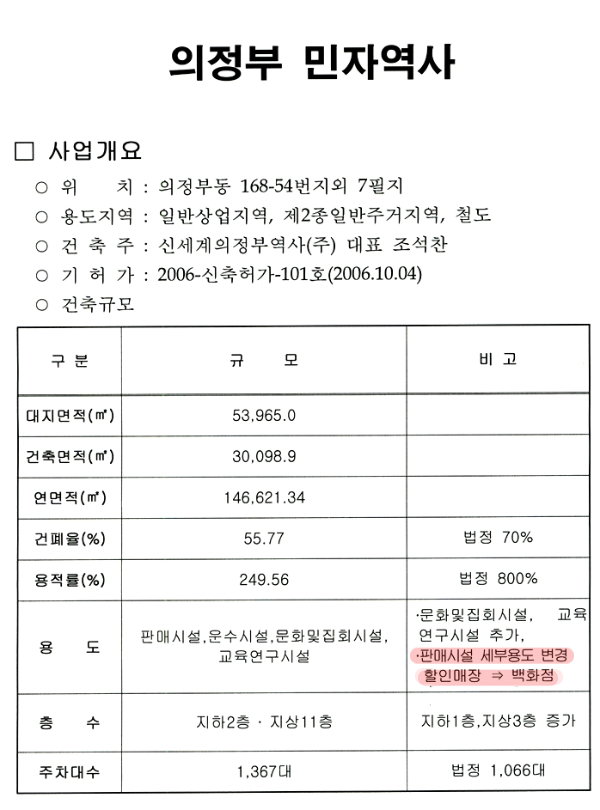 의정부 민자역사

☐ 사업개요

○ 위 치 : 의정부동 168-54번지외 7필지

○ 용도지역 : 일반상업지역, 제2종일반주거지역, 철도

○ 건 축 주 : 신세계의정부역사(주) 대표 조석찬

○ 기 허 가 : 2006-신축허가-101호(2006.10.04)

○ 건축규모

| 구 분 | 규 모 | 비 고 |
|---|---|---|
| 대지면적(㎡) | 53,965.0 | |
| 건축면적(㎡) | 30,098.9 | |
| 연면적(㎡) | 146,621.34 | |
| 건폐율(%) | 55.77 | 법정 70% |
| 용적률(%) | 249.56 | 법정 800% |
| 용 도 | 판매시설,운수시설,문화및집회시설, 교육연구시설 | ·문화및집회시설, 교육연구시설 추가, ·판매시설 세부용도 변경 할인매장 ⇒ 백화점 |
| 층 수 | 지하2층 · 지상11층 | 지하1층,지상3층 증가 |
| 주차대수 | 1,367대 | 법정 1,066대 |